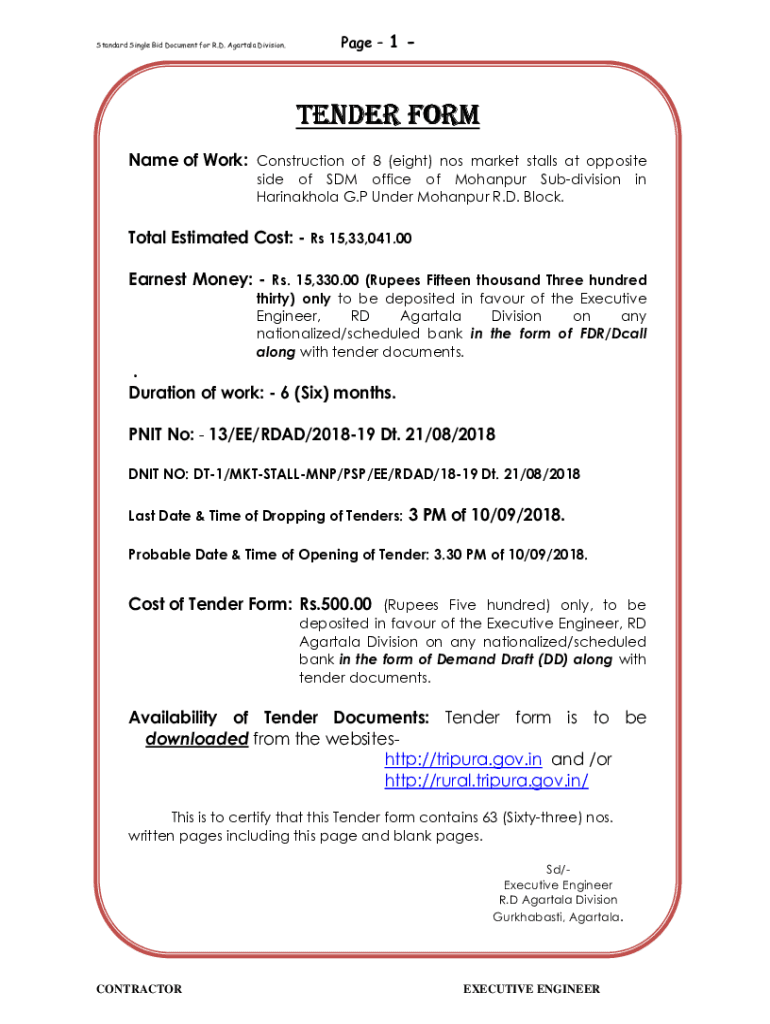 Standard Single Bid Document for R.D. Agartala Division.

Page - 1 -

TENDER FORM

Name of Work: Construction of 8 (eight) nos market stalls at opposite side of SDM office of Mohanpur Sub-division in Harinakhola G.P Under Mohanpur R.D. Block.

Total Estimated Cost: - Rs 15,33,041.00

Earnest Money: - Rs. 15,330.00 (Rupees Fifteen thousand Three hundred thirty) only to be deposited in favour of the Executive Engineer, RD Agartala Division on any nationalized/scheduled bank in the form of FDR/Dcall along with tender documents.

.

Duration of work: - 6 (Six) months.

PNIT No: - 13/EE/RDAD/2018-19 Dt. 21/08/2018

DNIT NO: DT-1/MKT-STALL-MNP/PSP/EE/RDAD/18-19 Dt. 21/08/2018

Last Date & Time of Dropping of Tenders: 3 PM of 10/09/2018.

Probable Date & Time of Opening of Tender: 3.30 PM of 10/09/2018.

Cost of Tender Form: Rs.500.00 (Rupees Five hundred) only, to be deposited in favour of the Executive Engineer, RD Agartala Division on any nationalized/scheduled bank in the form of Demand Draft (DD) along with tender documents.

Availability of Tender Documents: Tender form is to be downloaded from the websites-
http://tripura.gov.in and /or
http://rural.tripura.gov.in/

This is to certify that this Tender form contains 63 (Sixty-three) nos. written pages including this page and blank pages.

Sd/-
Executive Engineer
R.D Agartala Division
Gurkhabasti, Agartala.

CONTRACTOR

EXECUTIVE ENGINEER